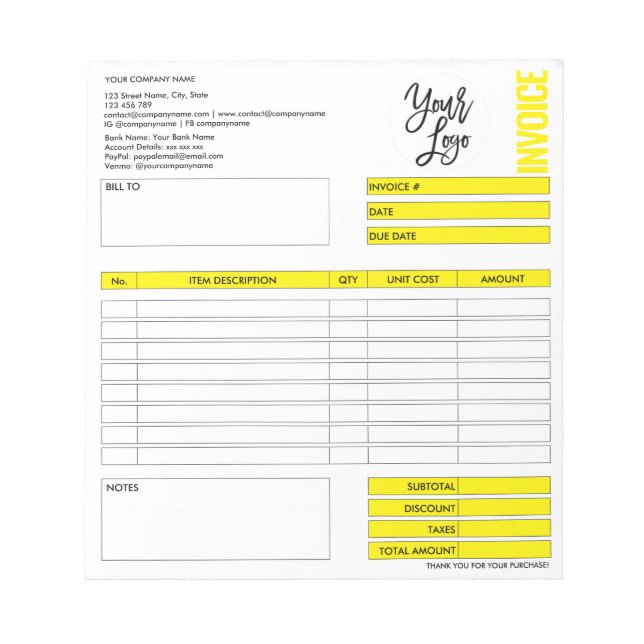 YOUR COMPANY NAME

123 Street Name, City, State
123 456 789
contact@companyname.com | www.contact@companyname
IG @companyname | FB companyname

Bank Name: Your Bank Name
Account Details: xxx xxx xxx
PayPal: paypalemail@email.com
Venmo: @yourcompanyname

Your Logo

INVOICE

BILL TO

INVOICE #

DATE

DUE DATE

| No. | ITEM DESCRIPTION | QTY | UNIT COST | AMOUNT |
|---|---|---|---|---|
| | | | | |
| | | | | |
| | | | | |
| | | | | |
| | | | | |
| | | | | |
| | | | | |
| | | | | |

NOTES

SUBTOTAL

DISCOUNT

TAXES

TOTAL AMOUNT

THANK YOU FOR YOUR PURCHASE!